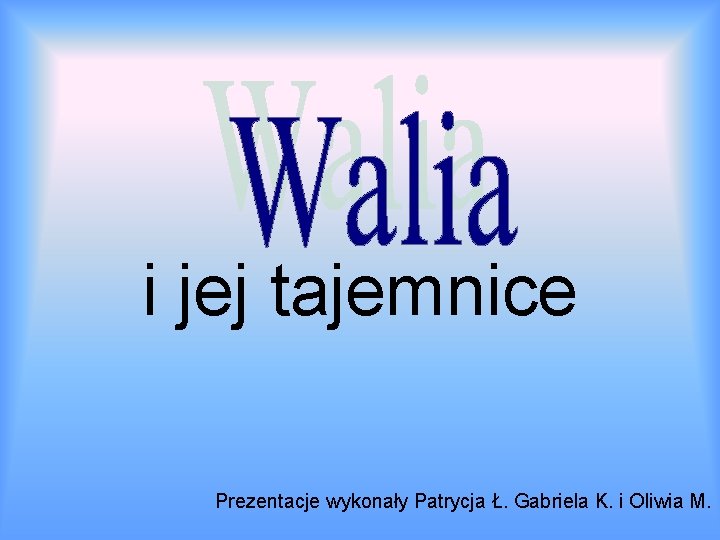 Walia

i jej tajemnice

Prezentacje wykonały Patrycja Ł. Gabriela K. i Oliwia M.